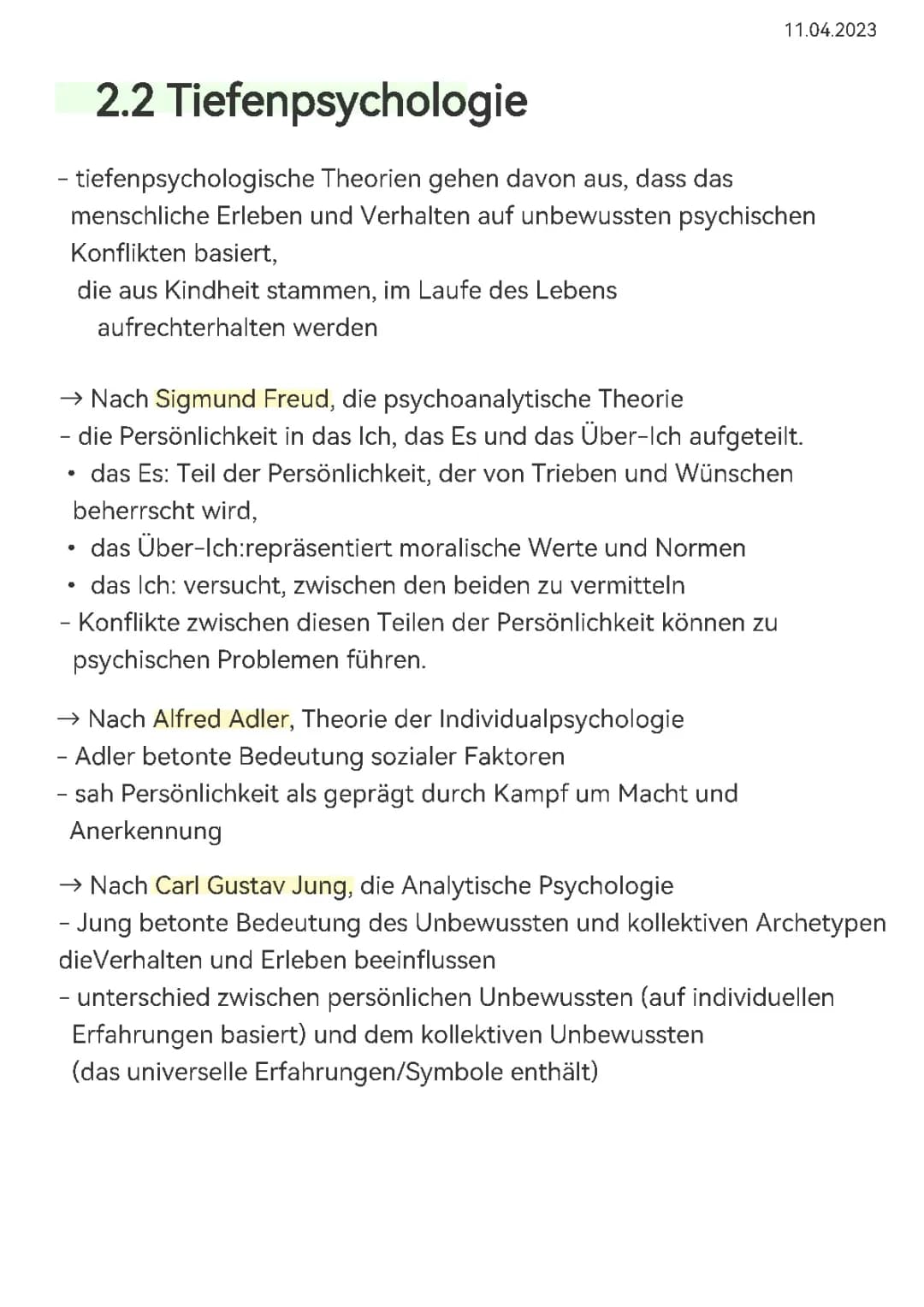 11.04.2023

2.2 Tiefenpsychologie

- tiefenpsychologische Theorien gehen davon aus, dass das menschliche Erleben und Verhalten auf unbewussten psychischen Konflikten basiert,
die aus Kindheit stammen, im Laufe des Lebens aufrechterhalten werden

→ Nach Sigmund Freud, die psychoanalytische Theorie
- die Persönlichkeit in das Ich, das Es und das Über-Ich aufgeteilt.
• das Es: Teil der Persönlichkeit, der von Trieben und Wünschen beherrscht wird,
• das Über-Ich:repräsentiert moralische Werte und Normen
• das Ich: versucht, zwischen den beiden zu vermitteln
- Konflikte zwischen diesen Teilen der Persönlichkeit können zu psychischen Problemen führen.

→ Nach Alfred Adler, Theorie der Individualpsychologie
- Adler betonte Bedeutung sozialer Faktoren
- sah Persönlichkeit als geprägt durch Kampf um Macht und Anerkennung

→ Nach Carl Gustav Jung, die Analytische Psychologie
- Jung betonte Bedeutung des Unbewussten und kollektiven Archetypen dieVerhalten und Erleben beeinflussen
- unterschied zwischen persönlichen Unbewussten (auf individuellen Erfahrungen basiert) und dem kollektiven Unbewussten (das universelle Erfahrungen/Symbole enthält)